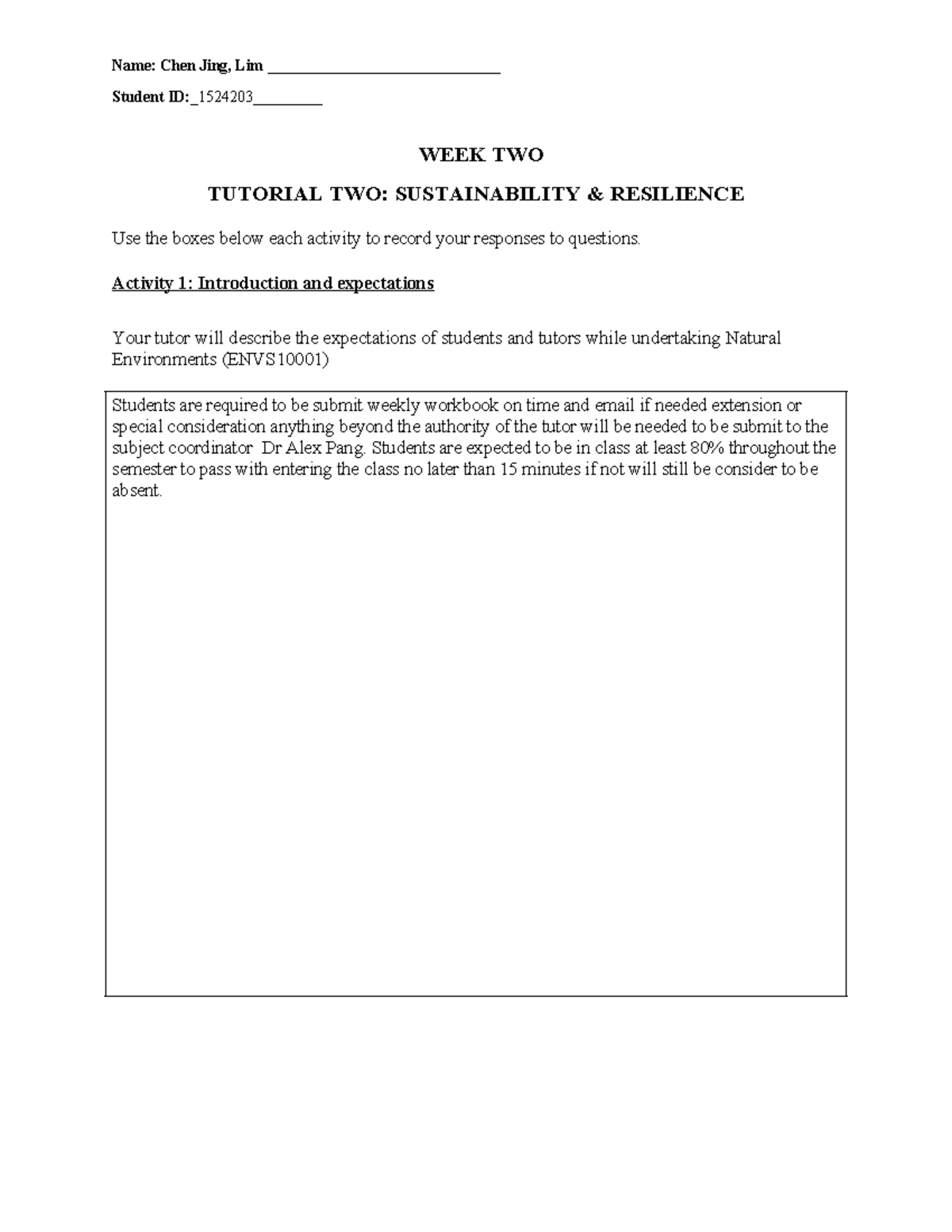 Name: Chen Jing, Lim ______________________________

Student ID:_1524203_________

WEEK TWO

TUTORIAL TWO: SUSTAINABILITY & RESILIENCE

Use the boxes below each activity to record your responses to questions.

Activity 1: Introduction and expectations

Your tutor will describe the expectations of students and tutors while undertaking Natural Environments (ENVS10001)

Students are required to be submit weekly workbook on time and email if needed extension or special consideration anything beyond the authority of the tutor will be needed to be submit to the subject coordinator Dr Alex Pang. Students are expected to be in class at least 80% throughout the semester to pass with entering the class no later than 15 minutes if not will still be consider to be absent.